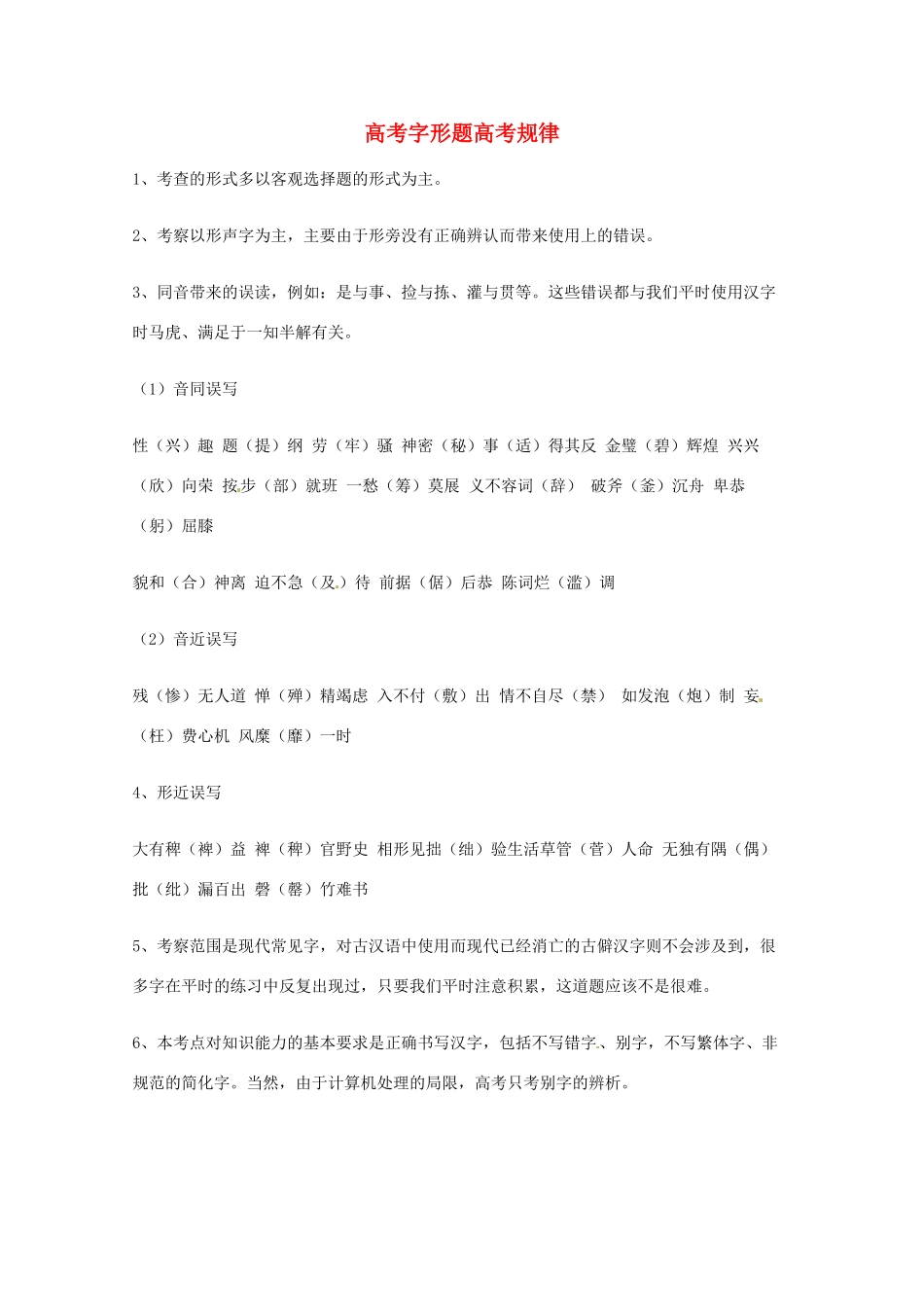 高考字形题高考规律

1、考查的形式多以客观选择题的形式为主。

2、考察以形声字为主，主要由于形旁没有正确辨认而带来使用上的错误。

3、同音带来的误读，例如：是与事、捡与拣、灌与贯等。这些错误都与我们平时使用汉字时马虎、满足于一知半解有关。

（1）音同误写

性（兴）趣 题（提）纲 劳（牢）骚 神密（秘）事（适）得其反 金璧（碧）辉煌 兴兴（欣）向荣 按步（部）就班 一愁（筹）莫展 义不容词（辞） 破斧（釜）沉舟 卑恭（躬）屈膝

貌和（合）神离 迫不急（及）待 前据（倨）后恭 陈词烂（滥）调

（2）音近误写

残（惨）无人道 惮（殚）精竭虑 入不付（敷）出 情不自尽（禁） 如发泡（炮）制 妄（枉）费心机 风糜（靡）一时

4、形近误写

大有稗（裨）益 裨（稗）官野史 相形见拙（绌）验生活草管（菅）人命 无独有隅（偶）批（纰）漏百出 磬（罄）竹难书

5、考察范围是现代常见字，对古汉语中使用而现代已经消亡的古僻汉字则不会涉及到，很多字在平时的练习中反复出现过，只要我们平时注意积累，这道题应该不是很难。

6、本考点对知识能力的基本要求是正确书写汉字，包括不写错字、别字，不写繁体字、非规范的简化字。当然，由于计算机处理的局限，高考只考别字的辨析。